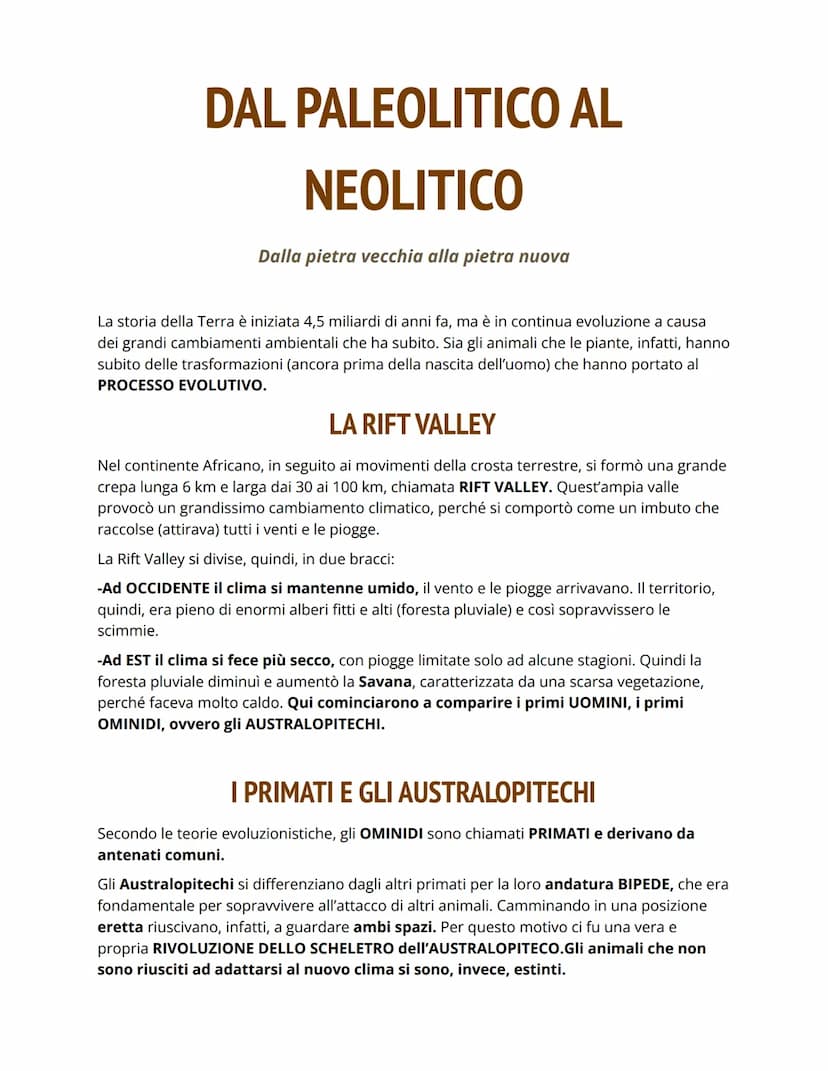 DAL PALEOLITICO AL NEOLITICO

Dalla pietra vecchia alla pietra nuova

La storia della Terra è iniziata 4,5 miliardi di anni fa, ma è in continua evoluzione a causa dei grandi cambiamenti ambientali che ha subito. Sia gli animali che le piante, infatti, hanno subito delle trasformazioni (ancora prima della nascita dell'uomo) che hanno portato al PROCESSO EVOLUTIVO.

LA RIFT VALLEY

Nel continente Africano, in seguito ai movimenti della crosta terrestre, si formò una grande crepa lunga 6 km e larga dai 30 ai 100 km, chiamata RIFT VALLEY. Quest'ampia valle provocò un grandissimo cambiamento climatico, perché si comportò come un imbuto che raccolse (attirava) tutti i venti e le piogge.

La Rift Valley si divise, quindi, in due bracci:

-Ad OCCIDENTE il clima si mantenne umido, il vento e le piogge arrivavano. Il territorio, quindi, era pieno di enormi alberi fitti e alti (foresta pluviale) e così sopravvissero le scimmie.

-Ad EST il clima si fece più secco, con piogge limitate solo ad alcune stagioni. Quindi la foresta pluviale diminuì e aumentò la Savana, caratterizzata da una scarsa vegetazione, perché faceva molto caldo. Qui cominciarono a comparire i primi UOMINI, i primi OMINIDI, ovvero gli AUSTRALOPITECHI.

I PRIMATI E GLI AUSTRALOPITECHI

Secondo le teorie evoluzionistiche, gli OMINIDI sono chiamati PRIMATI e derivano da antenati comuni.

Gli Australopitechi si differenziano dagli altri primati per la loro andatura BIPEDE, che era fondamentale per sopravvivere all'attacco di altri animali. Camminando in una posizione eretta riuscivano, infatti, a guardare ambi spazi. Per questo motivo ci fu una vera e propria RIVOLUZIONE DELLO SCHELETRO dell'AUSTRALOPITECO.Gli animali che non sono riusciti ad adattarsi al nuovo clima si sono, invece, estinti.